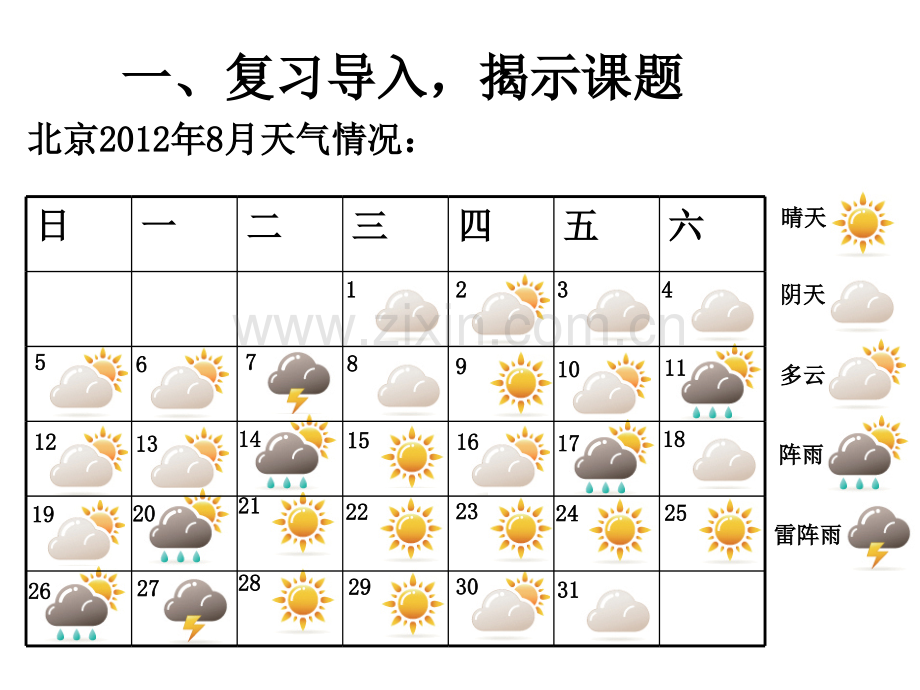 一、复习导入，揭示课题

北京2012年8月天气情况：

| 日 | 一 | 二 | 三 | 四 | 五 | 六 |
|---|---|---|---|---|---|---|
|  |  |  | 1 | 2 | 3 | 4 |
| 5 | 6 | 7 | 8 | 9 | 10 | 11 |
| 12 | 13 | 14 | 15 | 16 | 17 | 18 |
| 19 | 20 | 21 | 22 | 23 | 24 | 25 |
| 26 | 27 | 28 | 29 | 30 | 31 |  |

晴天

阴天

多云

阵雨

雷阵雨

www.zixin.com.cn